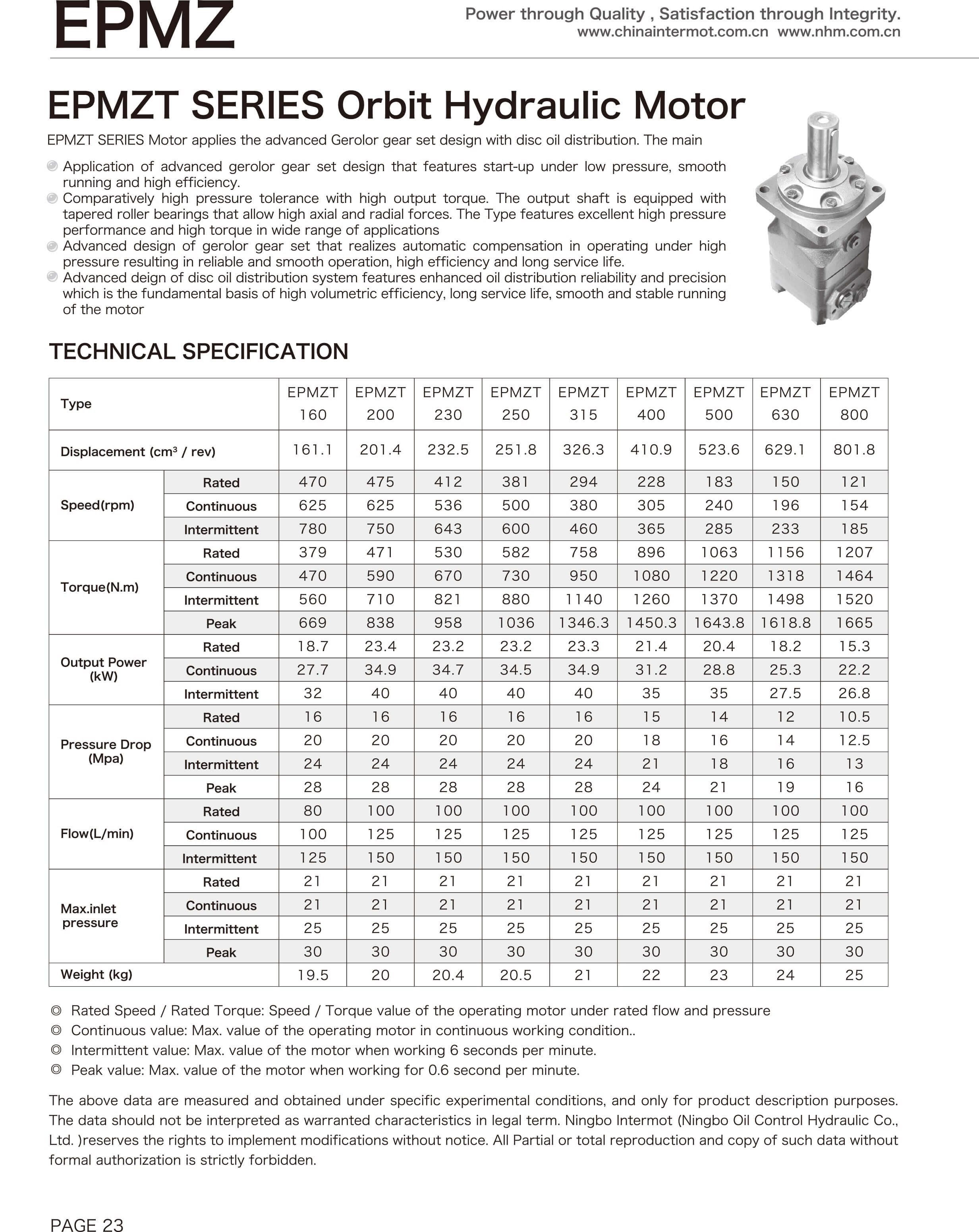 EPMZ

Power through Quality , Satisfaction through Integrity.
www.chinaintermot.com.cn www.nhm.com.cn

EPMZT SERIES Orbit Hydraulic Motor

EPMZT SERIES Motor applies the advanced Gerolor gear set design with disc oil distribution. The main

Application of advanced gerolor gear set design that features start-up under low pressure, smooth running and high efficiency.
Comparatively high pressure tolerance with high output torque. The output shaft is equipped with tapered roller bearings that allow high axial and radial forces. The Type features excellent high pressure performance and high torque in wide range of applications
Advanced design of gerolor gear set that realizes automatic compensation in operating under high pressure resulting in reliable and smooth operation, high efficiency and long service life.
Advanced deign of disc oil distribution system features enhanced oil distribution reliability and precision which is the fundamental basis of high volumetric efficiency, long service life, smooth and stable running of the motor

TECHNICAL SPECIFICATION

| Type | | EPMZT 160 | EPMZT 200 | EPMZT 230 | EPMZT 250 | EPMZT 315 | EPMZT 400 | EPMZT 500 | EPMZT 630 | EPMZT 800 |
|---|---|---|---|---|---|---|---|---|---|---|
| Displacement ($cm^3$ / rev) | | 161.1 | 201.4 | 232.5 | 251.8 | 326.3 | 410.9 | 523.6 | 629.1 | 801.8 |
| Speed(rpm) | Rated | 470 | 475 | 412 | 381 | 294 | 228 | 183 | 150 | 121 |
| | Continuous | 625 | 625 | 536 | 500 | 380 | 305 | 240 | 196 | 154 |
| | Intermittent | 780 | 750 | 643 | 600 | 460 | 365 | 285 | 233 | 185 |
| Torque(N.m) | Rated | 379 | 471 | 530 | 582 | 758 | 896 | 1063 | 1156 | 1207 |
| | Continuous | 470 | 590 | 670 | 730 | 950 | 1080 | 1220 | 1318 | 1464 |
| | Intermittent | 560 | 710 | 821 | 880 | 1140 | 1260 | 1370 | 1498 | 1520 |
| | Peak | 669 | 838 | 958 | 1036 | 1346.3 | 1450.3 | 1643.8 | 1618.8 | 1665 |
| Output Power (kW) | Rated | 18.7 | 23.4 | 23.2 | 23.2 | 23.3 | 21.4 | 20.4 | 18.2 | 15.3 |
| | Continuous | 27.7 | 34.9 | 34.7 | 34.5 | 34.9 | 31.2 | 28.8 | 25.3 | 22.2 |
| | Intermittent | 32 | 40 | 40 | 40 | 40 | 35 | 35 | 27.5 | 26.8 |
| Pressure Drop (Mpa) | Rated | 16 | 16 | 16 | 16 | 16 | 15 | 14 | 12 | 10.5 |
| | Continuous | 20 | 20 | 20 | 20 | 20 | 18 | 16 | 14 | 12.5 |
| | Intermittent | 24 | 24 | 24 | 24 | 24 | 21 | 18 | 16 | 13 |
| | Peak | 28 | 28 | 28 | 28 | 28 | 24 | 21 | 19 | 16 |
| Flow(L/min) | Rated | 80 | 100 | 100 | 100 | 100 | 100 | 100 | 100 | 100 |
| | Continuous | 100 | 125 | 125 | 125 | 125 | 125 | 125 | 125 | 125 |
| | Intermittent | 125 | 150 | 150 | 150 | 150 | 150 | 150 | 150 | 150 |
| Max.inlet pressure | Rated | 21 | 21 | 21 | 21 | 21 | 21 | 21 | 21 | 21 |
| | Continuous | 21 | 21 | 21 | 21 | 21 | 21 | 21 | 21 | 21 |
| | Intermittent | 25 | 25 | 25 | 25 | 25 | 25 | 25 | 25 | 25 |
| | Peak | 30 | 30 | 30 | 30 | 30 | 30 | 30 | 30 | 30 |
| Weight (kg) | | 19.5 | 20 | 20.4 | 20.5 | 21 | 22 | 23 | 24 | 25 |

◎ Rated Speed / Rated Torque: Speed / Torque value of the operating motor under rated flow and pressure
◎ Continuous value: Max. value of the operating motor in continuous working condition..
◎ Intermittent value: Max. value of the motor when working 6 seconds per minute.
◎ Peak value: Max. value of the motor when working for 0.6 second per minute.

The above data are measured and obtained under specific experimental conditions, and only for product description purposes. The data should not be interpreted as warranted characteristics in legal term. Ningbo Intermot (Ningbo Oil Control Hydraulic Co., Ltd. )reserves the rights to implement modifications without notice. All Partial or total reproduction and copy of such data without formal authorization is strictly forbidden.

PAGE 23